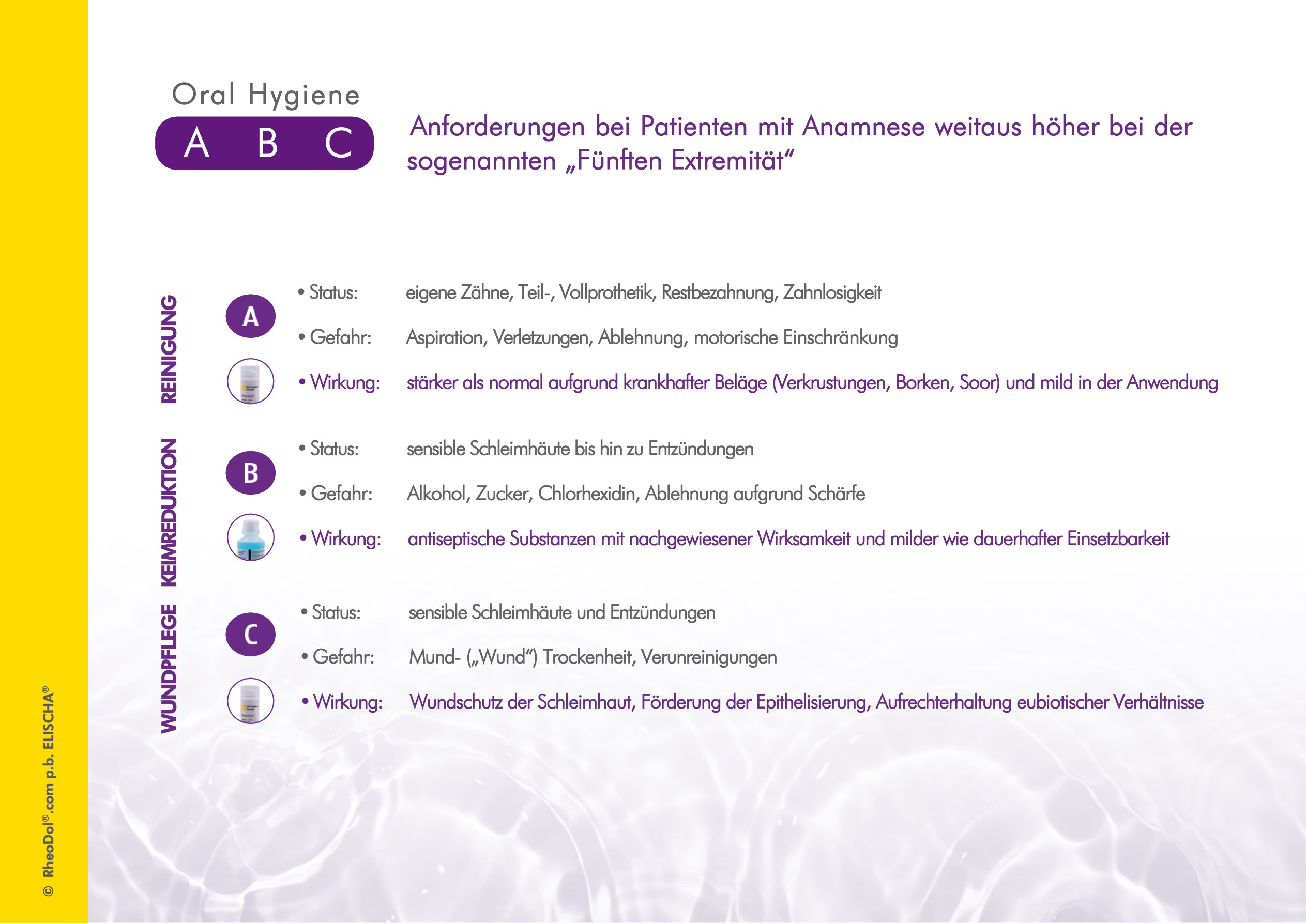 Oral Hygiene

A B C

Anforderungen bei Patienten mit Anamnese weitaus höher bei der sogenannten „Fünften Extremität“

REINIGUNG

A

• Status: eigene Zähne, Teil-, Vollprothetik, Restbezahnung, Zahnlosigkeit

• Gefahr: Aspiration, Verletzungen, Ablehnung, motorische Einschränkung

• Wirkung: stärker als normal aufgrund krankhafter Beläge (Verkrustungen, Borken, Soor) und mild in der Anwendung

KEIMREDUKTION

B

• Status: sensible Schleimhäute bis hin zu Entzündungen

• Gefahr: Alkohol, Zucker, Chlorhexidin, Ablehnung aufgrund Schärfe

• Wirkung: antiseptische Substanzen mit nachgewiesener Wirksamkeit und milder wie dauerhafter Einsetzbarkeit

WUNDPFLEGE

C

• Status: sensible Schleimhäute und Entzündungen

• Gefahr: Mund- („Wund“) Trockenheit, Verunreinigungen

• Wirkung: Wundschutz der Schleimhaut, Förderung der Epithelisierung, Aufrechterhaltung eubiotischer Verhältnisse

© RheoDol®.com p.b. ELISCHA®